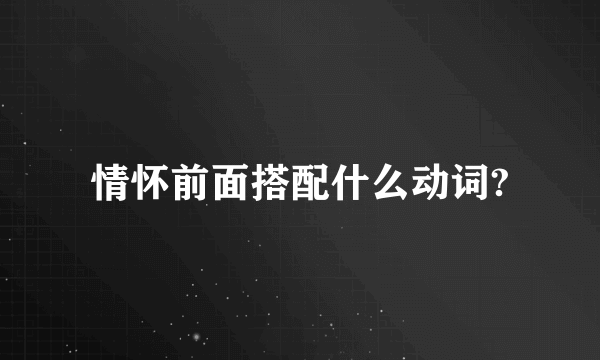 情怀前面搭配什么动词?